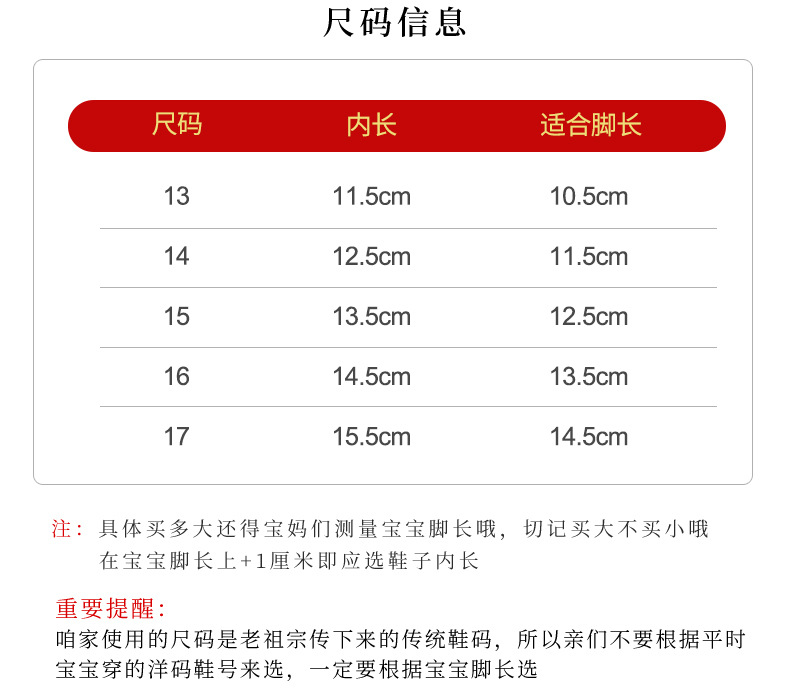 尺码信息

| 尺码 | 内长 | 适合脚长 |
|---|---|---|
| 13 | 11.5cm | 10.5cm |
| 14 | 12.5cm | 11.5cm |
| 15 | 13.5cm | 12.5cm |
| 16 | 14.5cm | 13.5cm |
| 17 | 15.5cm | 14.5cm |

注：具体买多大还得宝妈们测量宝宝脚长哦，切记买大不买小哦 在宝宝脚长上+1厘米即应选鞋子内长

重要提醒：
咱家使用的尺码是老祖宗传下来的传统鞋码，所以亲们不要根据平时宝宝穿的洋码鞋号来选，一定要根据宝宝脚长选